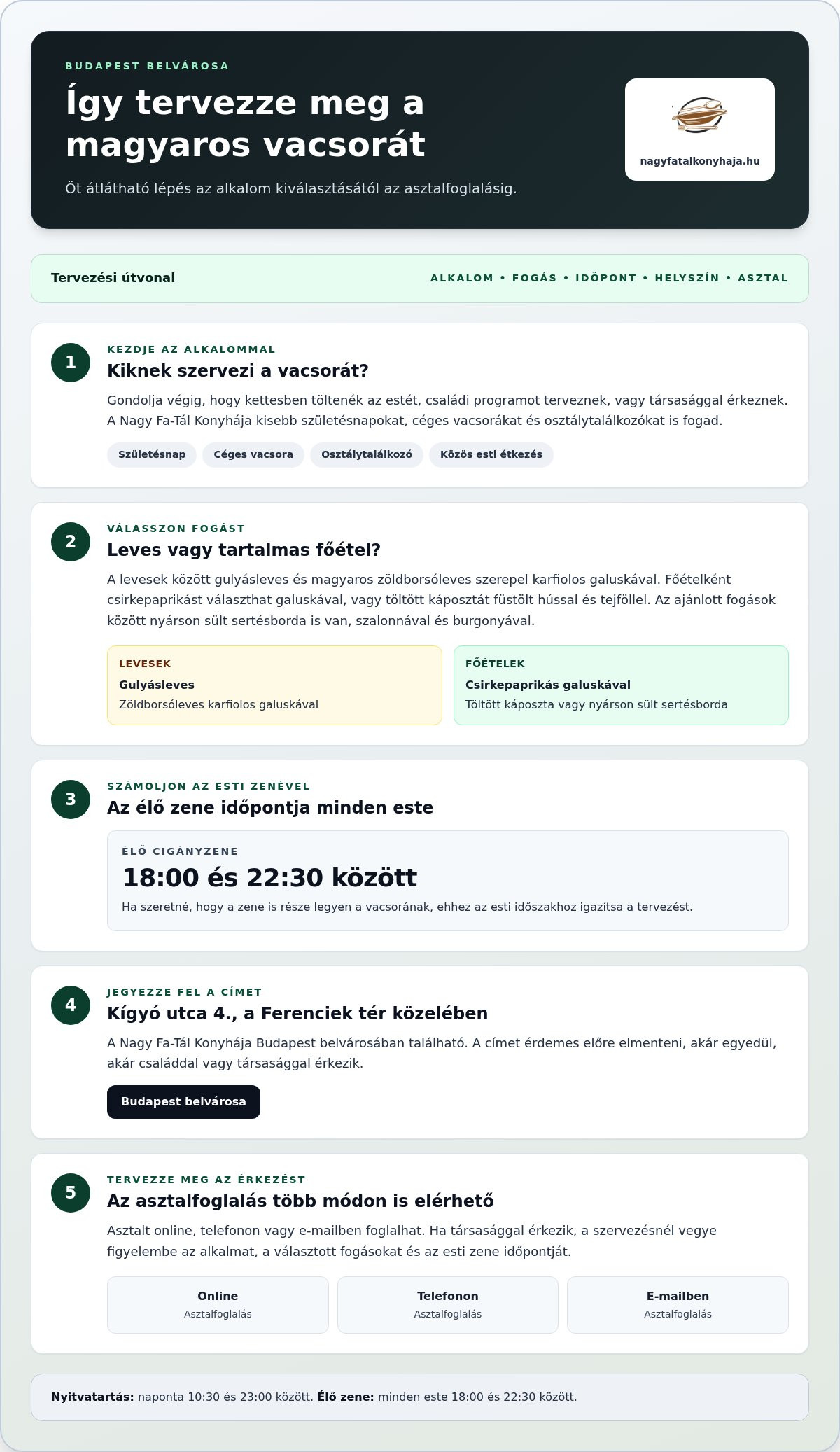 BUDAPEST BELVÁROSA

Így tervezze meg a magyaros vacsorát

Öt átlátható lépés az alkalom kiválasztásától az asztalfoglalásig.

nagyfatalkonyhaja.hu

Tervezési útvonal

ALKALOM • FOGÁS • IDŐPONT • HELYSZÍN • ASZTAL

1

KEZDJE AZ ALKALOMMAL

Kiknek szervezi a vacsorát?

Gondolja végig, hogy kettesben töltenék az estét, családi programot terveznek, vagy társasággal érkeznek. A Nagy Fa-Tál Konyhája kisebb születésnapokat, céges vacsorákat és osztálytalálkozókat is fogad.

Születésnap
Céges vacsora
Osztálytalálkozó
Közös esti étkezés

2

VÁLASSZON FOGÁST

Leves vagy tartalmas főétel?

A levesek között gulyásleves és magyaros zöldborsóleves szerepel karfiolos galuskával. Főételként csirkepaprikást választhat galuskával, vagy töltött káposztát füstölt hússal és tejföllel. Az ajánlott fogások között nyárson sült sertésborda is van, szalonnával és burgonyával.

LEVESEK
Gulyásleves
Zöldborsóleves karfiolos galuskával

FŐÉTELEK
Csirkepaprikás galuskával
Töltött káposzta vagy nyárson sült sertésborda

3

SZÁMOLJON AZ ESTI ZENÉVEL

Az élő zene időpontja minden este

ÉLŐ CIGÁNYZENE

18:00 és 22:30 között

Ha szeretné, hogy a zene is része legyen a vacsorának, ehhez az esti időszakhoz igazítsa a tervezést.

4

JEGYEZZE FEL A CÍMET

Kígyó utca 4., a Ferenciek tér közelében

A Nagy Fa-Tál Konyhája Budapest belvárosában található. A címet érdemes előre elmenteni, akár egyedül, akár családdal vagy társasággal érkezik.

Budapest belvárosa

5

TERVEZZE MEG AZ ÉRKEZÉST

Az asztalfoglalás több módon is elérhető

Asztalt online, telefonon vagy e-mailben foglalhat. Ha társasággal érkezik, a szervezésnél vegye figyelembe az alkalmat, a választott fogásokat és az esti zene időpontját.

Online
Asztalfoglalás

Telefonon
Asztalfoglalás

E-mailben
Asztalfoglalás

Nyitvatartás: naponta 10:30 és 23:00 között. Élő zene: minden este 18:00 és 22:30 között.